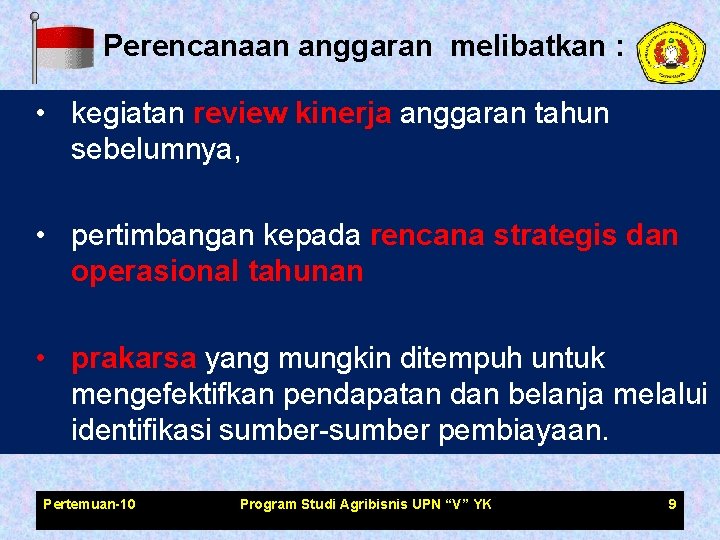 Perencanaan anggaran melibatkan :

• kegiatan review kinerja anggaran tahun sebelumnya,

• pertimbangan kepada rencana strategis dan operasional tahunan

• prakarsa yang mungkin ditempuh untuk mengefektifkan pendapatan dan belanja melalui identifikasi sumber-sumber pembiayaan.

Pertemuan-10

Program Studi Agribisnis UPN “V” YK

9